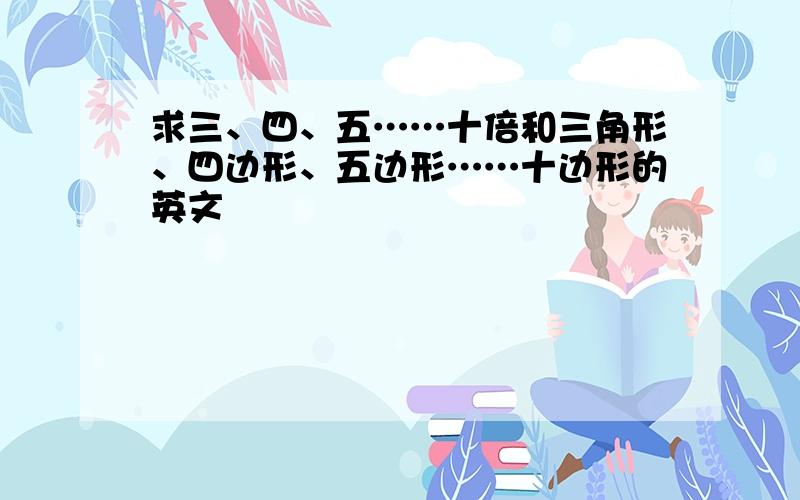 求三、四、五……十倍和三角形、四边形、五边形……十边形的英文